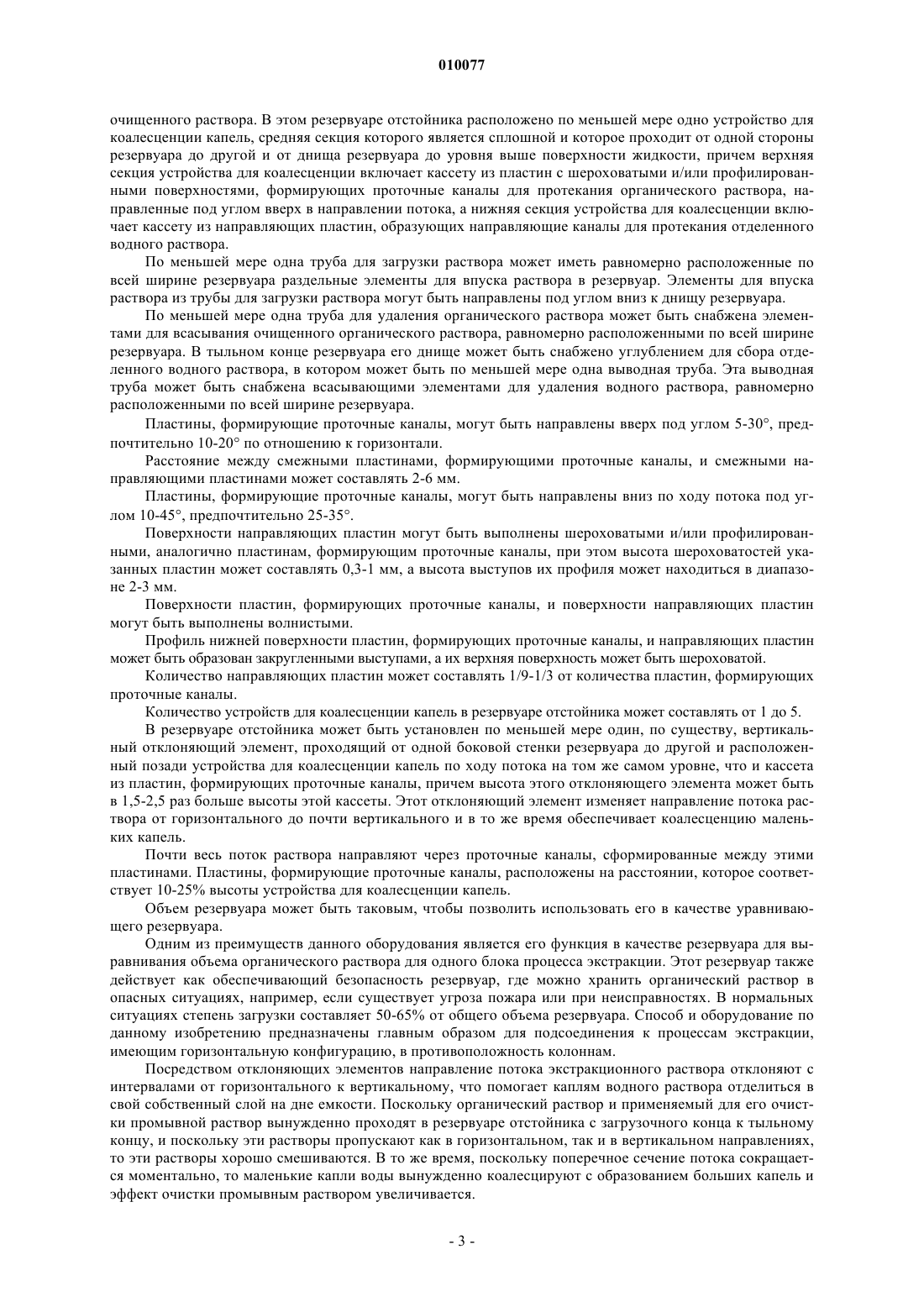 010077

очищенного раствора. В этом резервуаре отстойника расположено по меньшей мере одно устройство для коалесценции капель, средняя секция которого является сплошной и которое проходит от одной стороны резервуара до другой и от днища резервуара до уровня выше поверхности жидкости, причем верхняя секция устройства для коалесценции включает кассету из пластин с шероховатыми и/или профилированными поверхностями, формирующих проточные каналы для протекания органического раствора, направленные под углом вверх в направлении потока, а нижняя секция устройства для коалесценции включает кассету из направляющих пластин, образующих направляющие каналы для протекания отделенного водного раствора.

По меньшей мере одна труба для загрузки раствора может иметь равномерно расположенные по всей ширине резервуара раздельные элементы для впуска раствора в резервуар. Элементы для впуска раствора из трубы для загрузки раствора могут быть направлены под углом вниз к днищу резервуара.

По меньшей мере одна труба для удаления органического раствора может быть снабжена элементами для всасывания очищенного органического раствора, равномерно расположенными по всей ширине резервуара. В тыльном конце резервуара его днище может быть снабжено углублением для сбора отделенного водного раствора, в котором может быть по меньшей мере одна выводная труба. Эта выводная труба может быть снабжена всасывающими элементами для удаления водного раствора, равномерно расположенными по всей ширине резервуара.

Пластины, формирующие проточные каналы, могут быть направлены вверх под углом 5-30°, предпочтительно 10-20° по отношению к горизонтали.

Расстояние между смежными пластинами, формирующими проточные каналы, и смежными направляющими пластинами может составлять 2-6 мм.

Пластины, формирующие проточные каналы, могут быть направлены вниз по ходу потока под углом 10-45°, предпочтительно 25-35°.

Поверхности направляющих пластин могут быть выполнены шероховатыми и/или профилированными, аналогично пластинам, формирующим проточные каналы, при этом высота шероховатостей указанных пластин может составлять 0,3-1 мм, а высота выступов их профиля может находиться в диапазоне 2-3 мм.

Поверхности пластин, формирующих проточные каналы, и поверхности направляющих пластин могут быть выполнены волнистыми.

Профиль нижней поверхности пластин, формирующих проточные каналы, и направляющих пластин может быть образован закругленными выступами, а их верхняя поверхность может быть шероховатой.

Количество направляющих пластин может составлять 1/9-1/3 от количества пластин, формирующих проточные каналы.

Количество устройств для коалесценции капель в резервуаре отстойника может составлять от 1 до 5.

В резервуаре отстойника может быть установлен по меньшей мере один, по существу, вертикальный отклоняющий элемент, проходящий от одной боковой стенки резервуара до другой и расположенный позади устройства для коалесценции капель по ходу потока на том же самом уровне, что и кассета из пластин, формирующих проточные каналы, причем высота этого отклоняющего элемента может быть в 1,5-2,5 раз больше высоты этой кассеты. Этот отклоняющий элемент изменяет направление потока раствора от горизонтального до почти вертикального и в то же время обеспечивает коалесценцию маленьких капель.

Почти весь поток раствора направляют через проточные каналы, сформированные между этими пластинами. Пластины, формирующие проточные каналы, расположены на расстоянии, которое соответствует 10-25% высоты устройства для коалесценции капель.

Объем резервуара может быть таковым, чтобы позволить использовать его в качестве уравнивающего резервуара.

Одним из преимуществ данного оборудования является его функция в качестве резервуара для выравнивания объема органического раствора для одного блока процесса экстракции. Этот резервуар также действует как обеспечивающий безопасность резервуар, где можно хранить органический раствор в опасных ситуациях, например, если существует угроза пожара или при неисправностях. В нормальных ситуациях степень загрузки составляет 50-65% от общего объема резервуара. Способ и оборудование по данному изобретению предназначены главным образом для подсоединения к процессам экстракции, имеющим горизонтальную конфигурацию, в противоположность колоннам.

Посредством отклоняющих элементов направление потока экстракционного раствора отклоняют с интервалами от горизонтального к вертикальному, что помогает каплям водного раствора отделиться в свой собственный слой на дне емкости. Поскольку органический раствор и применяемый для его очистки промывной раствор вынужденно проходят в резервуаре отстойника с загрузочного конца к тыльному концу, и поскольку эти растворы пропускают как в горизонтальном, так и в вертикальном направлениях, то эти растворы хорошо смешиваются. В то же время, поскольку поперечное сечение потока сокращается моментально, то маленькие капли воды вынужденно коалесцируют с образованием больших капель и эффект очистки промывным раствором увеличивается.

- 3 -